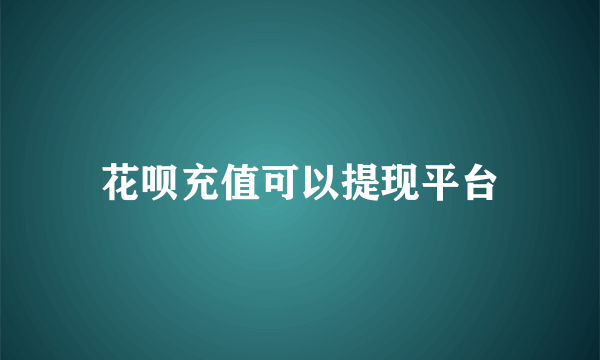 花呗充值可以提现平台